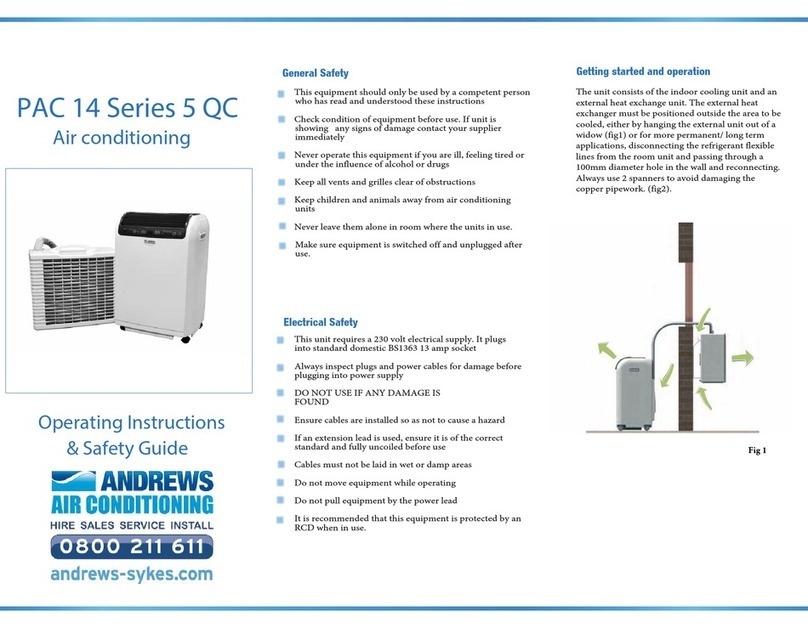 PAC 14 Series 5 QC
Air conditioning

Operating Instructions
& Safety Guide

ANDREWS
AIR CONDITIONING
HIRE SALES SERVICE INSTALL
0800 211 611
andrews-sykes.com

General Safety

This equipment should only be used by a competent person who has read and understood these instructions

Check condition of equipment before use. If unit is showing any signs of damage contact your supplier immediately

Never operate this equipment if you are ill, feeling tired or under the influence of alcohol or drugs

Keep all vents and grilles clear of obstructions

Keep children and animals away from air conditioning units

Never leave them alone in room where the units in use.

Make sure equipment is switched off and unplugged after use.

Electrical Safety

This unit requires a 230 volt electrical supply. It plugs into standard domestic BS1363 13 amp socket

Always inspect plugs and power cables for damage before plugging into power supply

DO NOT USE IF ANY DAMAGE IS FOUND

Ensure cables are installed so as not to cause a hazard

If an extension lead is used, ensure it is of the correct standard and fully uncoiled before use

Cables must not be laid in wet or damp areas

Do not move equipment while operating

Do not pull equipment by the power lead

It is recommended that this equipment is protected by an RCD when in use.

Getting started and operation

The unit consists of the indoor cooling unit and an external heat exchange unit. The external heat exchanger must be positioned outside the area to be cooled, either by hanging the external unit out of a widow (fig1) or for more permanent/ long term applications, disconnecting the refrigerant flexible lines from the room unit and passing through a 100mm diameter hole in the wall and reconnecting. Always use 2 spanners to avoid damaging the copper pipework. (fig2).

Fig 1